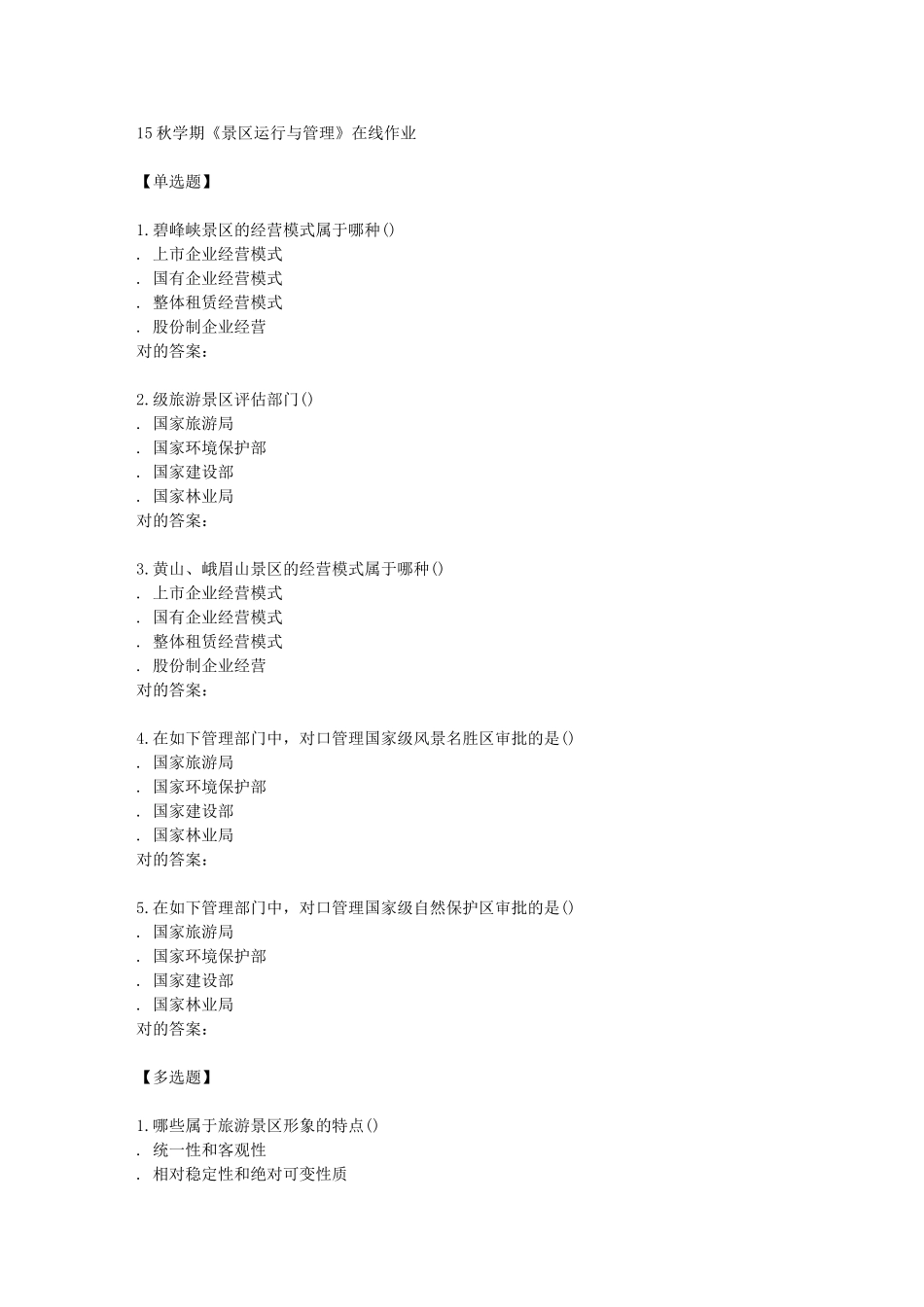 15 秋学期《景区运行与管理》在线作业

【单选题】

1.碧峰峡景区的经营模式属于哪种()
. 上市企业经营模式
. 国有企业经营模式
. 整体租赁经营模式
. 股份制企业经营
对的答案：

2.级旅游景区评估部门()
. 国家旅游局
. 国家环境保护部
. 国家建设部
. 国家林业局
对的答案：

3.黄山、峨眉山景区的经营模式属于哪种()
. 上市企业经营模式
. 国有企业经营模式
. 整体租赁经营模式
. 股份制企业经营
对的答案：

4.在如下管理部门中，对口管理国家级风景名胜区审批的是()
. 国家旅游局
. 国家环境保护部
. 国家建设部
. 国家林业局
对的答案：

5.在如下管理部门中，对口管理国家级自然保护区审批的是()
. 国家旅游局
. 国家环境保护部
. 国家建设部
. 国家林业局
对的答案：

【多选题】

1.哪些属于旅游景区形象的特点()
. 统一性和客观性
. 相对稳定性和绝对可变性质